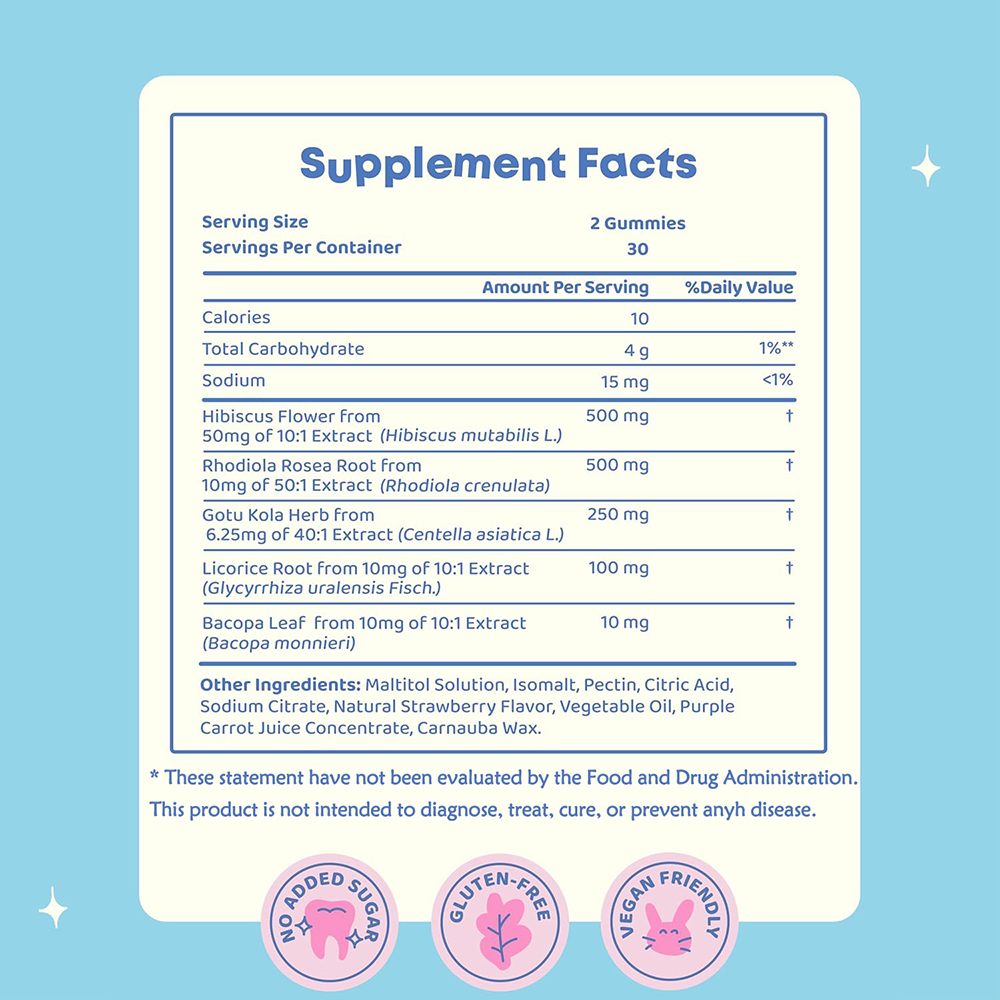 Supplement Facts

Serving Size 2 Gummies
Servings Per Container 30

| | Amount Per Serving | %Daily Value |
|---|---|---|
| Calories | 10 | |
| Total Carbohydrate | 4 g | 1%** |
| Sodium | 15 mg | <1% |
| Hibiscus Flower from 50mg of 10:1 Extract (Hibiscus mutabilis L.) | 500 mg | † |
| Rhodiola Rosea Root from 10mg of 50:1 Extract (Rhodiola crenulata) | 500 mg | † |
| Gotu Kola Herb from 6.25mg of 40:1 Extract (Centella asiatica L.) | 250 mg | † |
| Licorice Root from 10mg of 10:1 Extract (Glycyrrhiza uralensis Fisch.) | 100 mg | † |
| Bacopa Leaf from 10mg of 10:1 Extract (Bacopa monnieri) | 10 mg | † |

Other Ingredients: Maltitol Solution, Isomalt, Pectin, Citric Acid, Sodium Citrate, Natural Strawberry Flavor, Vegetable Oil, Purple Carrot Juice Concentrate, Carnauba Wax.

* These statement have not been evaluated by the Food and Drug Administration. This product is not intended to diagnose, treat, cure, or prevent anyh disease.

NO ADDED SUGAR

GLUTEN-FREE

VEGAN FRIENDLY